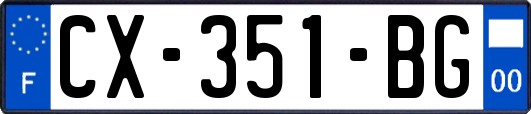 F
CX-351-BG
00